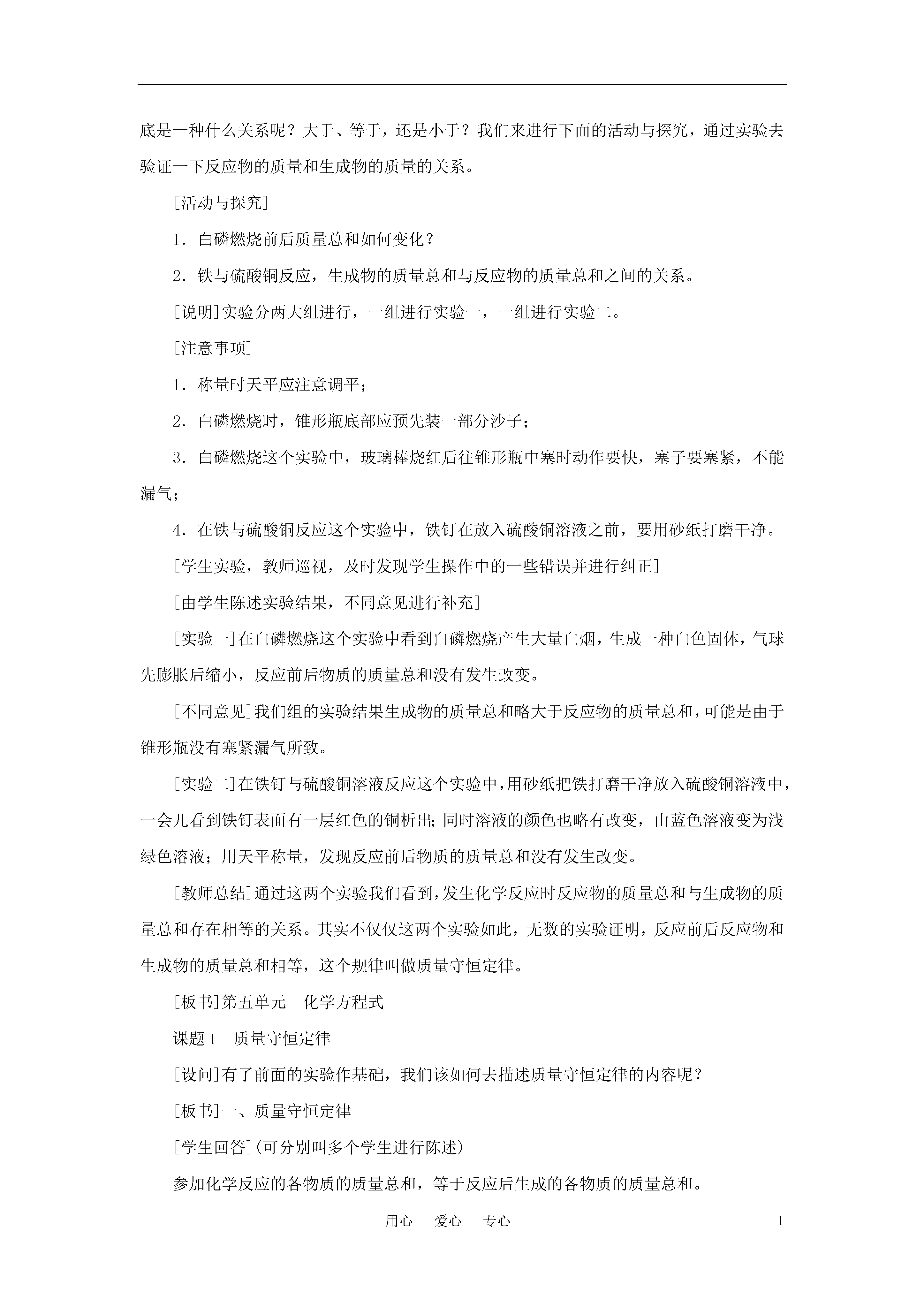 底是一种什么关系呢？大于、等于，还是小于？我们来进行下面的活动与探究，通过实验去验证一下反应物的质量和生成物的质量的关系。

[活动与探究]

1．白磷燃烧前后质量总和如何变化？

2．铁与硫酸铜反应，生成物的质量总和与反应物的质量总和之间的关系。

[说明]实验分两大组进行，一组进行实验一，一组进行实验二。

[注意事项]

1．称量时天平应注意调平；

2．白磷燃烧时，锥形瓶底部应预先装一部分沙子；

3．白磷燃烧这个实验中，玻璃棒烧红后往锥形瓶中塞时动作要快，塞子要塞紧，不能漏气；

4．在铁与硫酸铜反应这个实验中，铁钉在放入硫酸铜溶液之前，要用砂纸打磨干净。

[学生实验，教师巡视，及时发现学生操作中的一些错误并进行纠正]

[由学生陈述实验结果，不同意见进行补充]

[实验一]在白磷燃烧这个实验中看到白磷燃烧产生大量白烟，生成一种白色固体，气球先膨胀后缩小，反应前后物质的质量总和没有发生改变。

[不同意见]我们组的实验结果生成物的质量总和略大于反应物的质量总和，可能是由于锥形瓶没有塞紧漏气所致。

[实验二]在铁钉与硫酸铜溶液反应这个实验中，用砂纸把铁打磨干净放入硫酸铜溶液中，一会儿看到铁钉表面有一层红色的铜析出；同时溶液的颜色也略有改变，由蓝色溶液变为浅绿色溶液；用天平称量，发现反应前后物质的质量总和没有发生改变。

[教师总结]通过这两个实验我们看到，发生化学反应时反应物的质量总和与生成物的质量总和存在相等的关系。其实不仅仅这两个实验如此，无数的实验证明，反应前后反应物和生成物的质量总和相等，这个规律叫做质量守恒定律。

[板书]第五单元　化学方程式

课题1　质量守恒定律

[设问]有了前面的实验作基础，我们该如何去描述质量守恒定律的内容呢？

[板书]一、质量守恒定律

[学生回答](可分别叫多个学生进行陈述)

参加化学反应的各物质的质量总和，等于反应后生成的各物质的质量总和。

用心　爱心　专心　1